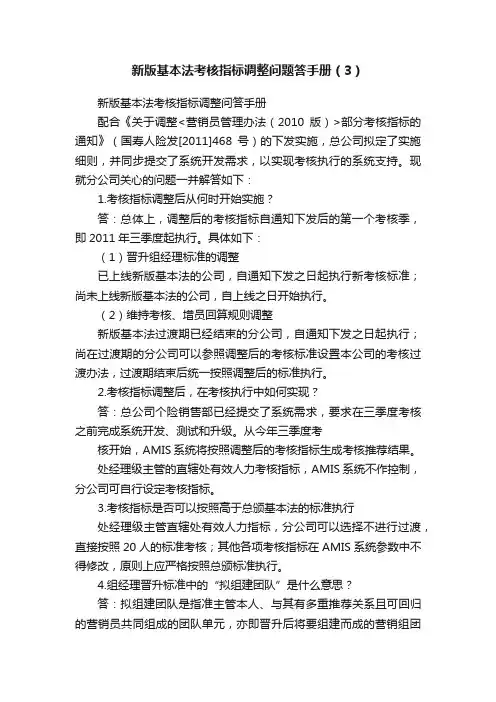 新版基本法考核指标调整问题答手册（3）

新版基本法考核指标调整问答手册

配合《关于调整<营销员管理办法（2010 版）>部分考核指标的通知》（国寿人险发[2011]468 号）的下发实施，总公司拟定了实施细则，并同步提交了系统开发需求，以实现考核执行的系统支持。现就分公司关心的问题一并解答如下：

1.考核指标调整后从何时开始实施？

答：总体上，调整后的考核指标自通知下发后的第一个考核季，即 2011 年三季度起执行。具体如下：

（1）晋升组经理标准的调整

已上线新版基本法的公司，自通知下发之日起执行新考核标准；尚未上线新版基本法的公司，自上线之日开始执行。

（2）维持考核、增员回算规则调整

新版基本法过渡期已经结束的分公司，自通知下发之日起执行；尚在过渡期的分公司可以参照调整后的考核标准设置本公司的考核过渡办法，过渡期结束后统一按照调整后的标准执行。

2.考核指标调整后，在考核执行中如何实现？

答：总公司个险销售部已经提交了系统需求，要求在三季度考核之前完成系统开发、测试和升级。从今年三季度考

核开始，AMIS 系统将按照调整后的考核指标生成考核推荐结果。

处经理级主管的直辖处有效人力考核指标，AMIS 系统不作控制，分公司可自行设定考核指标。

3.考核指标是否可以按照高于总颁基本法的标准执行

处经理级主管直辖处有效人力指标，分公司可以选择不进行过渡，直接按照 20 人的标准考核；其他各项考核指标在 AMIS 系统参数中不得修改，原则上应严格按照总颁标准执行。

4.组经理晋升标准中的“拟组建团队”是什么意思？

答：拟组建团队是指准主管本人、与其有多重推荐关系且可回归的营销员共同组成的团队单元，亦即晋升后将要组建而成的营销组团